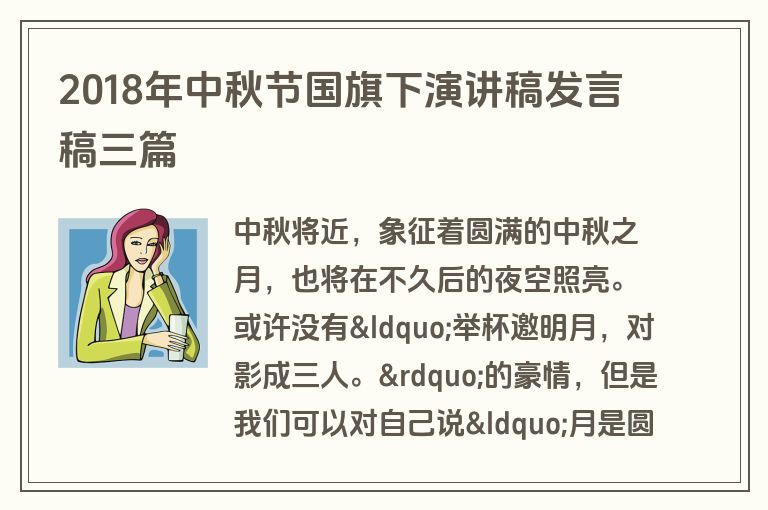 2018年中秋节国旗下演讲稿发言稿三篇

中秋将近，象征着圆满的中秋之月，也将在不久后的夜空照亮。或许没有&ldquo;举杯邀明月，对影成三人。&rdquo;的豪情，但是我们可以对自己说&ldquo;月是圆